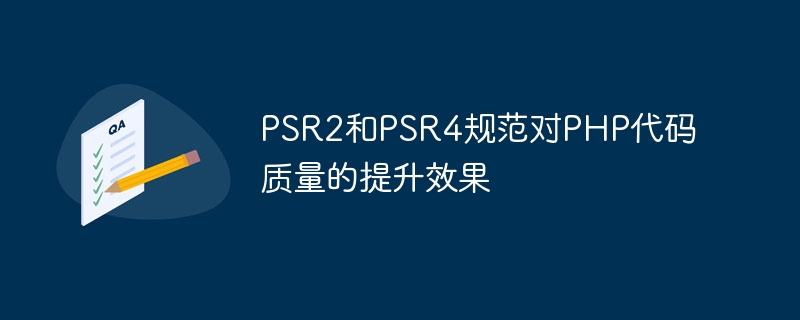 QA

PSR2和PSR4规范对PHP代码质量的提升效果